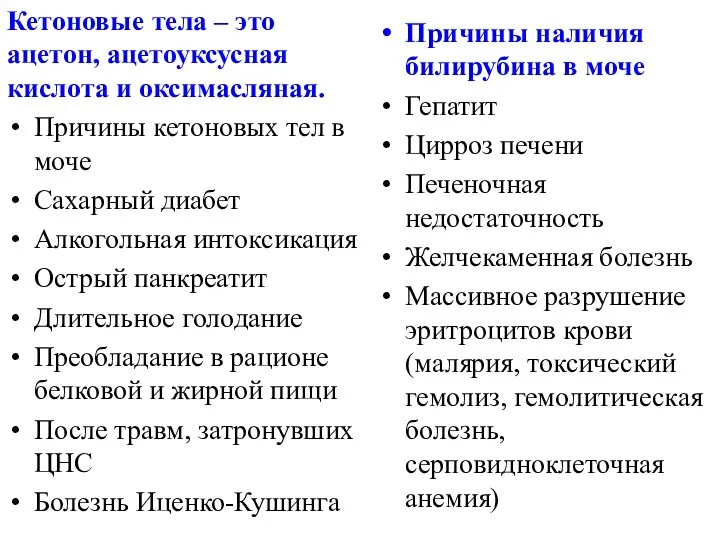 Кетоновые тела – это ацетон, ацетоуксусная кислота и оксимасляная.

• Причины кетоновых тел в моче
• Сахарный диабет
• Алкогольная интоксикация
• Острый панкреатит
• Длительное голодание
• Преобладание в рационе белковой и жирной пищи
• После травм, затронувших ЦНС
• Болезнь Иценко-Кушинга

• Причины наличия билирубина в моче
• Гепатит
• Цирроз печени
• Печеночная недостаточность
• Желчекаменная болезнь
• Массивное разрушение эритроцитов крови (малярия, токсический гемолиз, гемолитическая болезнь, серповидноклеточная анемия)